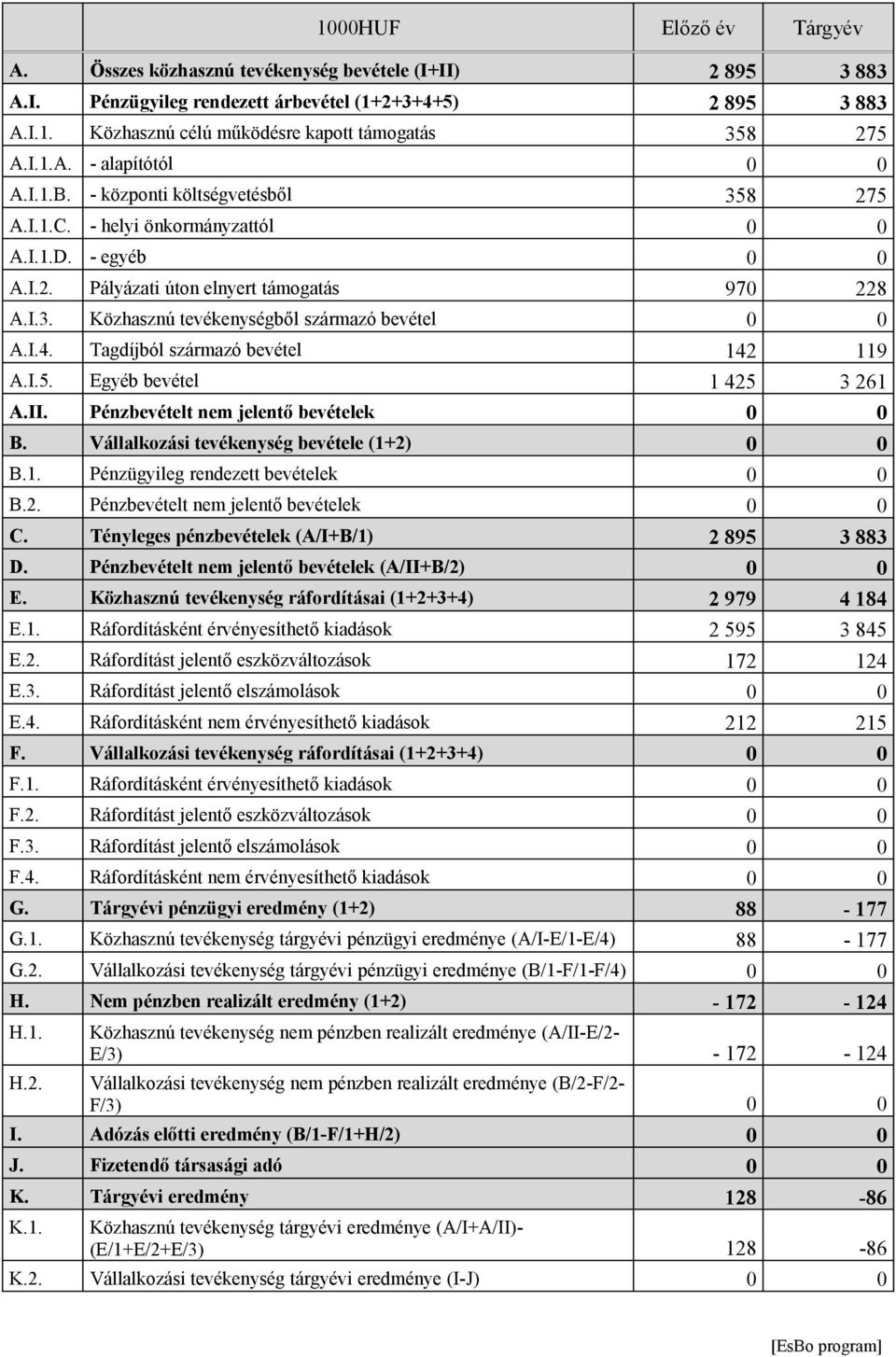 |  | 1000HUF | Előző év | Tárgyév |
|---|---|---|---|
| A. | Összes közhasznú tevékenység bevétele (I+II) | 2 895 | 3 883 |
| A.I. | Pénzügyileg rendezett árbevétel (1+2+3+4+5) | 2 895 | 3 883 |
| A.I.1. | Közhasznú célú működésre kapott támogatás | 358 | 275 |
| A.I.1.A. | - alapítótól | 0 | 0 |
| A.I.1.B. | - központi költségvetésből | 358 | 275 |
| A.I.1.C. | - helyi önkormányzattól | 0 | 0 |
| A.I.1.D. | - egyéb | 0 | 0 |
| A.I.2. | Pályázati úton elnyert támogatás | 970 | 228 |
| A.I.3. | Közhasznú tevékenységből származó bevétel | 0 | 0 |
| A.I.4. | Tagdíjból származó bevétel | 142 | 119 |
| A.I.5. | Egyéb bevétel | 1 425 | 3 261 |
| A.II. | Pénzbevételt nem jelentő bevételek | 0 | 0 |
| B. | Vállalkozási tevékenység bevétele (1+2) | 0 | 0 |
| B.1. | Pénzügyileg rendezett bevételek | 0 | 0 |
| B.2. | Pénzbevételt nem jelentő bevételek | 0 | 0 |
| C. | Tényleges pénzbevételek (A/I+B/1) | 2 895 | 3 883 |
| D. | Pénzbevételt nem jelentő bevételek (A/II+B/2) | 0 | 0 |
| E. | Közhasznú tevékenység ráfordításai (1+2+3+4) | 2 979 | 4 184 |
| E.1. | Ráfordításként érvényesíthető kiadások | 2 595 | 3 845 |
| E.2. | Ráfordítást jelentő eszközváltozások | 172 | 124 |
| E.3. | Ráfordítást jelentő elszámolások | 0 | 0 |
| E.4. | Ráfordításként nem érvényesíthető kiadások | 212 | 215 |
| F. | Vállalkozási tevékenység ráfordításai (1+2+3+4) | 0 | 0 |
| F.1. | Ráfordításként érvényesíthető kiadások | 0 | 0 |
| F.2. | Ráfordítást jelentő eszközváltozások | 0 | 0 |
| F.3. | Ráfordítást jelentő elszámolások | 0 | 0 |
| F.4. | Ráfordításként nem érvényesíthető kiadások | 0 | 0 |
| G. | Tárgyévi pénzügyi eredmény (1+2) | 88 | - 177 |
| G.1. | Közhasznú tevékenység tárgyévi pénzügyi eredménye (A/I-E/1-E/4) | 88 | - 177 |
| G.2. | Vállalkozási tevékenység tárgyévi pénzügyi eredménye (B/1-F/1-F/4) | 0 | 0 |
| H. | Nem pénzben realizált eredmény (1+2) | - 172 | - 124 |
| H.1. | Közhasznú tevékenység nem pénzben realizált eredménye (A/II-E/2-E/3) | - 172 | - 124 |
| H.2. | Vállalkozási tevékenység nem pénzben realizált eredménye (B/2-F/2-F/3) | 0 | 0 |
| I. | Adózás előtti eredmény (B/1-F/1+H/2) | 0 | 0 |
| J. | Fizetendő társasági adó | 0 | 0 |
| K. | Tárgyévi eredmény | 128 | -86 |
| K.1. | Közhasznú tevékenység tárgyévi eredménye (A/I+A/II)-(E/1+E/2+E/3) | 128 | -86 |
| K.2. | Vállalkozási tevékenység tárgyévi eredménye (I-J) | 0 | 0 |

[EsBo program]